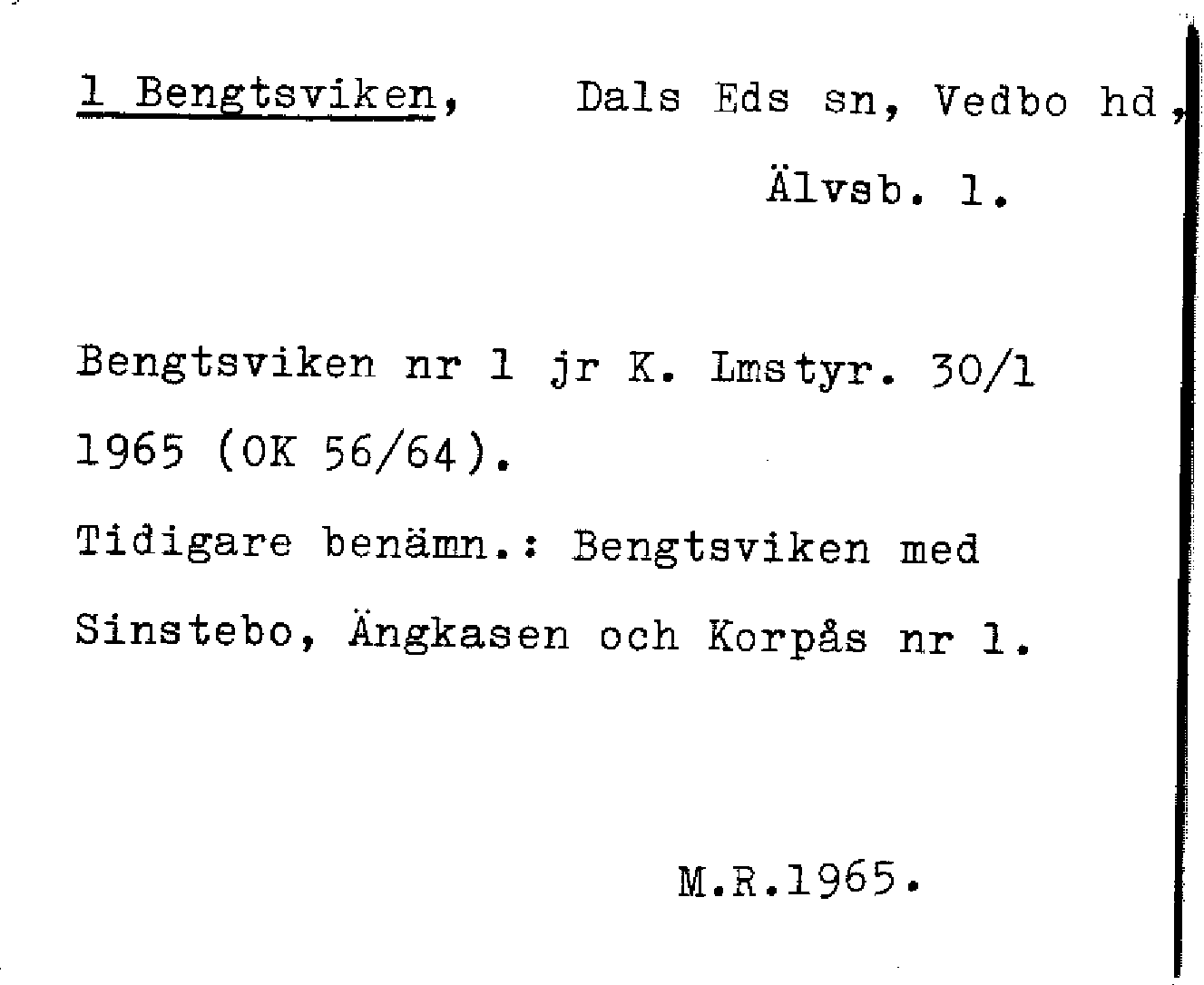 1 Bengtsviken, Dals Eds sn, Vedbo hd, Älvsb. l.

Bengtsviken nr 1 jr K. Lmstyr. 30/1 1965 (OK 56/64).

Tidigare benämn.: Bengtsviken med Sinstebo, Ängkasen och Korpås nr 1.

M.R.1965.